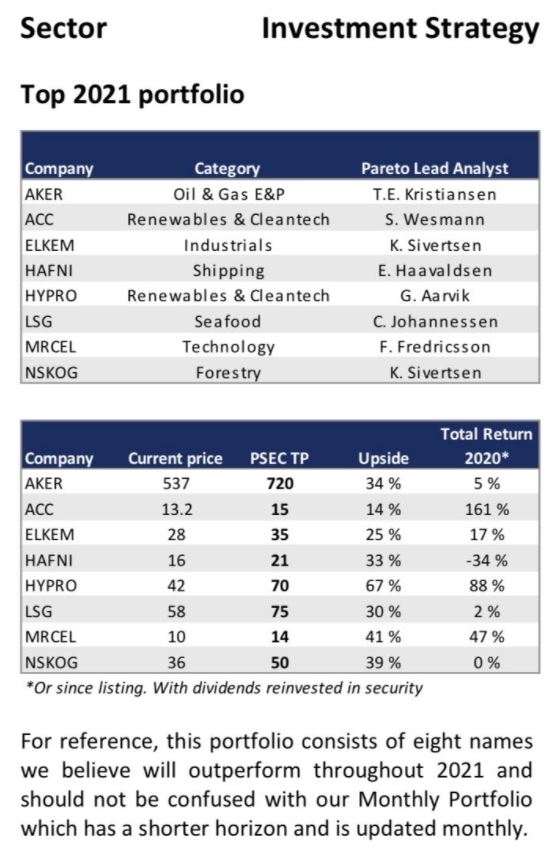 Sector Investment Strategy

Top 2021 portfolio

| Company | Category | Pareto Lead Analyst |
|---|---|---|
| AKER | Oil & Gas E&P | T.E. Kristiansen |
| ACC | Renewables & Cleantech | S. Wesmann |
| ELKEM | Industrials | K. Sivertsen |
| HAFNI | Shipping | E. Haavaldsen |
| HYPRO | Renewables & Cleantech | G. Aarvik |
| LSG | Seafood | C. Johannessen |
| MRCEL | Technology | F. Fredricsson |
| NSKOG | Forestry | K. Sivertsen |

| Company | Current price | PSEC TP | Upside | Total Return 2020* |
|---|---|---|---|---|
| AKER | 537 | 720 | 34 % | 5 % |
| ACC | 13.2 | 15 | 14 % | 161 % |
| ELKEM | 28 | 35 | 25 % | 17 % |
| HAFNI | 16 | 21 | 33 % | -34 % |
| HYPRO | 42 | 70 | 67 % | 88 % |
| LSG | 58 | 75 | 30 % | 2 % |
| MRCEL | 10 | 14 | 41 % | 47 % |
| NSKOG | 36 | 50 | 39 % | 0 % |

*Or since listing. With dividends reinvested in security

For reference, this portfolio consists of eight names we believe will outperform throughout 2021 and should not be confused with our Monthly Portfolio which has a shorter horizon and is updated monthly.